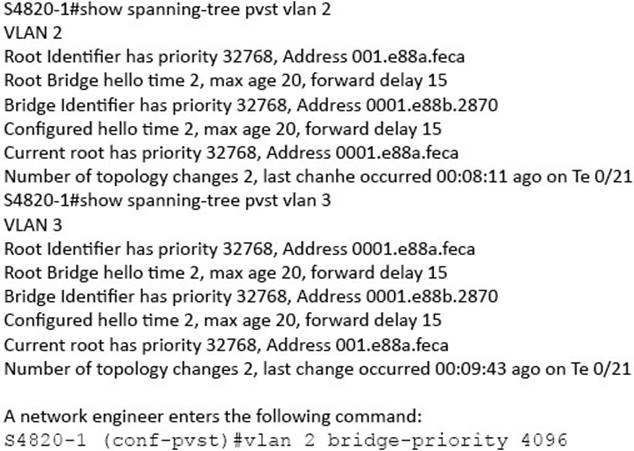 S4820-1#show spanning-tree pvst vlan 2
VLAN 2
Root Identifier has priority 32768, Address 001.e88a.feca
Root Bridge hello time 2, max age 20, forward delay 15
Bridge Identifier has priority 32768, Address 0001.e88b.2870
Configured hello time 2, max age 20, forward delay 15
Current root has priority 32768, Address 0001.e88a.feca
Number of topology changes 2, last chanhe occurred 00:08:11 ago on Te 0/21
S4820-1#show spanning-tree pvst vlan 3
VLAN 3
Root Identifier has priority 32768, Address 0001.e88a.feca
Root Bridge hello time 2, max age 20, forward delay 15
Bridge Identifier has priority 32768, Address 0001.e88b.2870
Configured hello time 2, max age 20, forward delay 15
Current root has priority 32768, Address 001.e88a.feca
Number of topology changes 2, last change occurred 00:09:43 ago on Te 0/21

A network engineer enters the following command:
S4820-1 (conf-pvst)#vlan 2 bridge-priority 4096